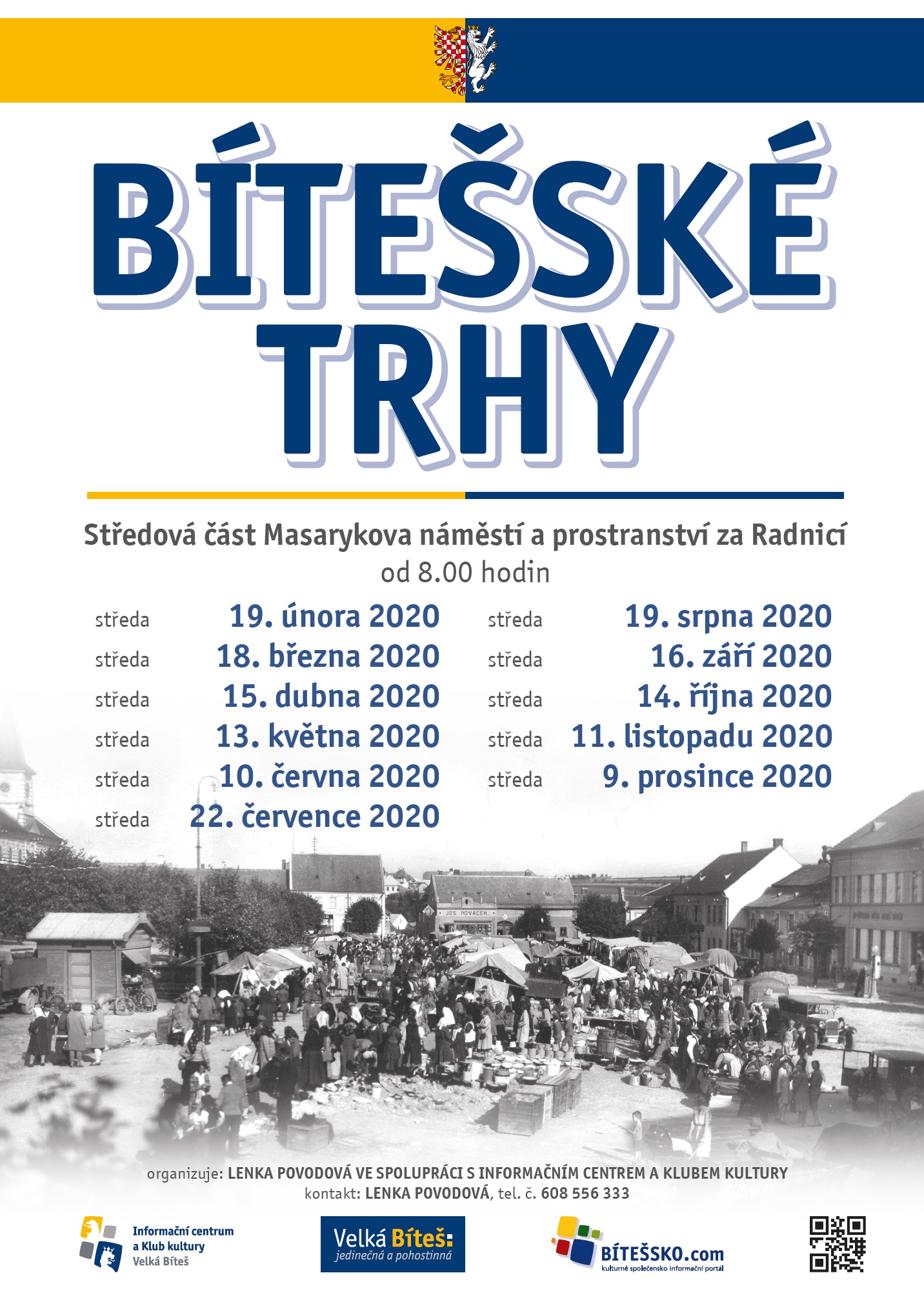 BÍTEŠSKÉ TRHY

Středová část Masarykova náměstí a prostranství za Radnicí
od 8.00 hodin

středa 19. února 2020
středa 18. března 2020
středa 15. dubna 2020
středa 13. května 2020
středa 10. června 2020
středa 22. července 2020

středa 19. srpna 2020
středa 16. září 2020
středa 14. října 2020
středa 11. listopadu 2020
středa 9. prosince 2020

JOS. NOVÁČEK

organizuje: LENKA POVODOVÁ VE SPOLUPRÁCI S INFORMAČNÍM CENTREM A KLUBEM KULTURY
kontakt: LENKA POVODOVÁ, tel. č. 608 556 333

Informační centrum a Klub kultury Velká Bíteš

Velká Bíteš: jedinečná a pohostinná

BÍTEŠSKO.com kulturně společensko informační portál